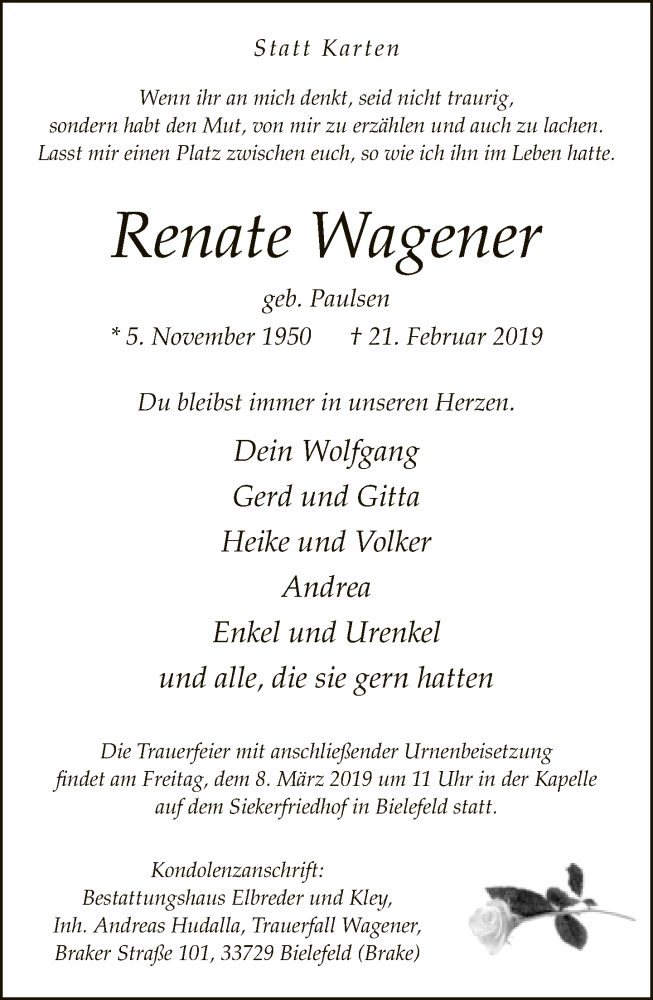 Statt Karten

Wenn ihr an mich denkt, seid nicht traurig, sondern habt den Mut, von mir zu erzählen und auch zu lachen. Lasst mir einen Platz zwischen euch, so wie ich ihn im Leben hatte.

Renate Wagener

geb. Paulsen

* 5. November 1950 † 21. Februar 2019

Du bleibst immer in unseren Herzen.

Dein Wolfgang
Gerd und Gitta
Heike und Volker
Andrea
Enkel und Urenkel
und alle, die sie gern hatten

Die Trauerfeier mit anschließender Urnenbeisetzung findet am Freitag, dem 8. März 2019 um 11 Uhr in der Kapelle auf dem Siekerfriedhof in Bielefeld statt.

Kondolenzanschrift:
Bestattungshaus Elbreder und Kley,
Inh. Andreas Hudalla, Trauerfall Wagener,
Braker Straße 101, 33729 Bielefeld (Brake)